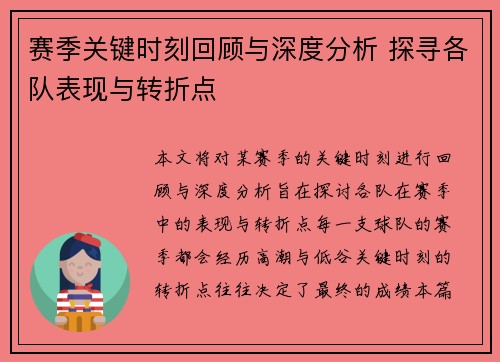 赛季关键时刻回顾与深度分析 探寻各队表现与转折点

本文将对某赛季的关键时刻进行回顾与深度分析旨在探讨各队在赛季中的表现与转折点每一支球队的赛季都会经历高潮与低谷关键时刻的转折点往往决定了最终的成绩本篇